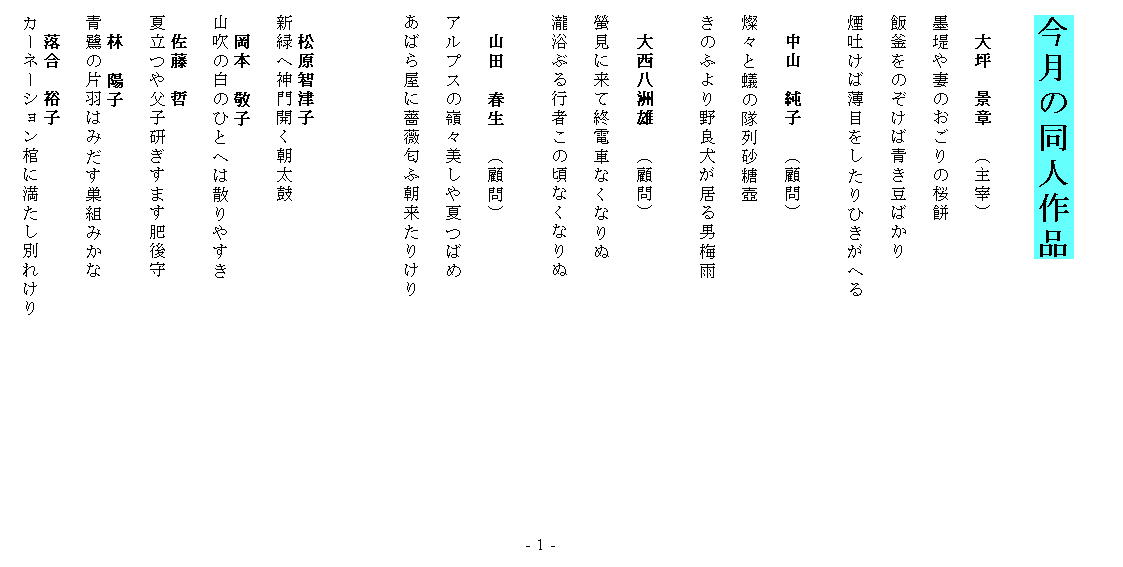 今月の同人作品

大坪　景章　（主宰）

墨堤や妻のおごりの桜餅

飯釜をのぞけば青き豆ばかり

煙吐けば薄目をしたりひきがへる

中山　純子　（顧問）

燦々と蟻の隊列砂糖壺

きのふより野良犬が居る男梅雨

大西八洲雄　（顧問）

螢見に来て終電車なくなりぬ

瀧浴ぶる行者この頃なくなりぬ

山田　春生　（顧問）

アルプスの嶺々美しや夏つばめ

あばら屋に薔薇匂ふ朝来たりけり

松原智津子

新緑へ神門開く朝太鼓

岡本　敬子

山吹の白のひとへは散りやすき

佐藤　哲

夏立つや父子研ぎすます肥後守

林　陽子

青鷺の片羽はみだす巣組みかな

落合　裕子

カーネーション棺に満たし別れけり

- 1 -